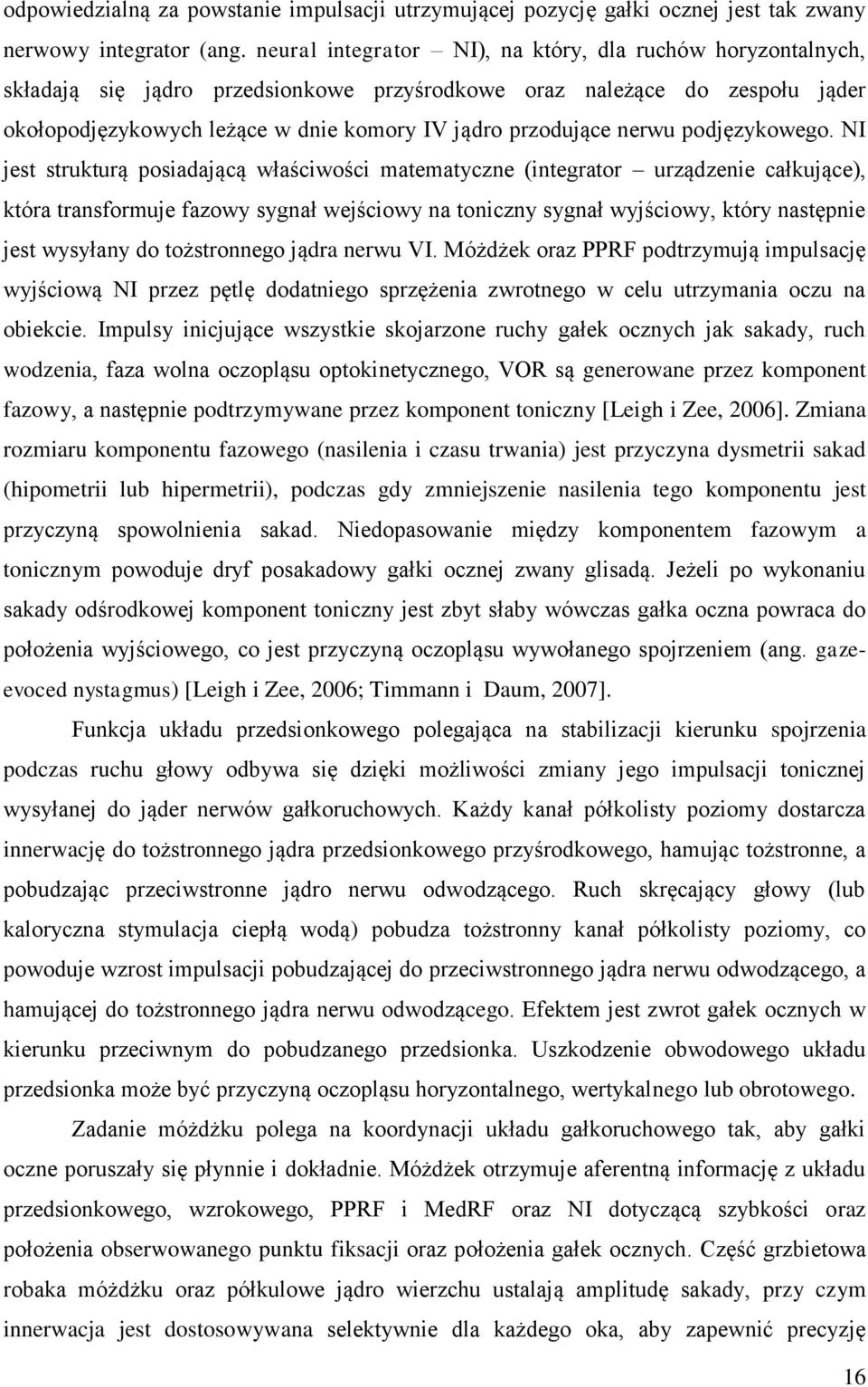 odpowiedzialną za powstanie impulsacji utrzymującej pozycję gałki ocznej jest tak zwany nerwowy integrator (ang. neural integrator – NI), na który, dla ruchów horyzontalnych, składają się jądro przedsionkowe przyśrodkowe oraz należące do zespołu jąder okołopodjęzykowych leżące w dnie komory IV jądro przodujące nerwu podjęzykowego. NI jest strukturą posiadającą właściwości matematyczne (integrator – urządzenie całkujące), która transformuje fazowy sygnał wejściowy na toniczny sygnał wyjściowy, który następnie jest wysyłany do tożstronnego jądra nerwu VI. Móżdżek oraz PPRF podtrzymują impulsację wyjściową NI przez pętlę dodatniego sprzężenia zwrotnego w celu utrzymania oczu na obiekcie. Impulsy inicjujące wszystkie skojarzone ruchy gałek ocznych jak sakady, ruch wodzenia, faza wolna oczopląsu optokinetycznego, VOR są generowane przez komponent fazowy, a następnie podtrzymywane przez komponent toniczny [Leigh i Zee, 2006]. Zmiana rozmiaru komponentu fazowego (nasilenia i czasu trwania) jest przyczyna dysmetrii sakad (hipometrii lub hipermetrii), podczas gdy zmniejszenie nasilenia tego komponentu jest przyczyną spowolnienia sakad. Niedopasowanie między komponentem fazowym a tonicznym powoduje dryf posakadowy gałki ocznej zwany glisadą. Jeżeli po wykonaniu sakady odśrodkowej komponent toniczny jest zbyt słaby wówczas gałka oczna powraca do położenia wyjściowego, co jest przyczyną oczopląsu wywołanego spojrzeniem (ang. gaze-evoced nystagmus) [Leigh i Zee, 2006; Timmann i Daum, 2007].

Funkcja układu przedsionkowego polegająca na stabilizacji kierunku spojrzenia podczas ruchu głowy odbywa się dzięki możliwości zmiany jego impulsacji tonicznej wysyłanej do jąder nerwów gałkoruchowych. Każdy kanał półkolisty poziomy dostarcza innerwację do tożstronnego jądra przedsionkowego przyśrodkowego, hamując tożstronne, a pobudzając przeciwstronne jądro nerwu odwodzącego. Ruch skręcający głowy (lub kaloryczna stymulacja ciepłą wodą) pobudza tożstronny kanał półkolisty poziomy, co powoduje wzrost impulsacji pobudzającej do przeciwstronnego jądra nerwu odwodzącego, a hamującej do tożstronnego jądra nerwu odwodzącego. Efektem jest zwrot gałek ocznych w kierunku przeciwnym do pobudzanego przedsionka. Uszkodzenie obwodowego układu przedsionka może być przyczyną oczopląsu horyzontalnego, wertykalnego lub obrotowego.

Zadanie móżdżku polega na koordynacji układu gałkoruchowego tak, aby gałki oczne poruszały się płynnie i dokładnie. Móżdżek otrzymuje aferentną informację z układu przedsionkowego, wzrokowego, PPRF i MedRF oraz NI dotyczącą szybkości oraz położenia obserwowanego punktu fiksacji oraz położenia gałek ocznych. Część grzbietowa robaka móżdżku oraz półkulowe jądro wierzchu ustalają amplitudę sakady, przy czym innerwacja jest dostosowywana selektywnie dla każdego oka, aby zapewnić precyzję

16